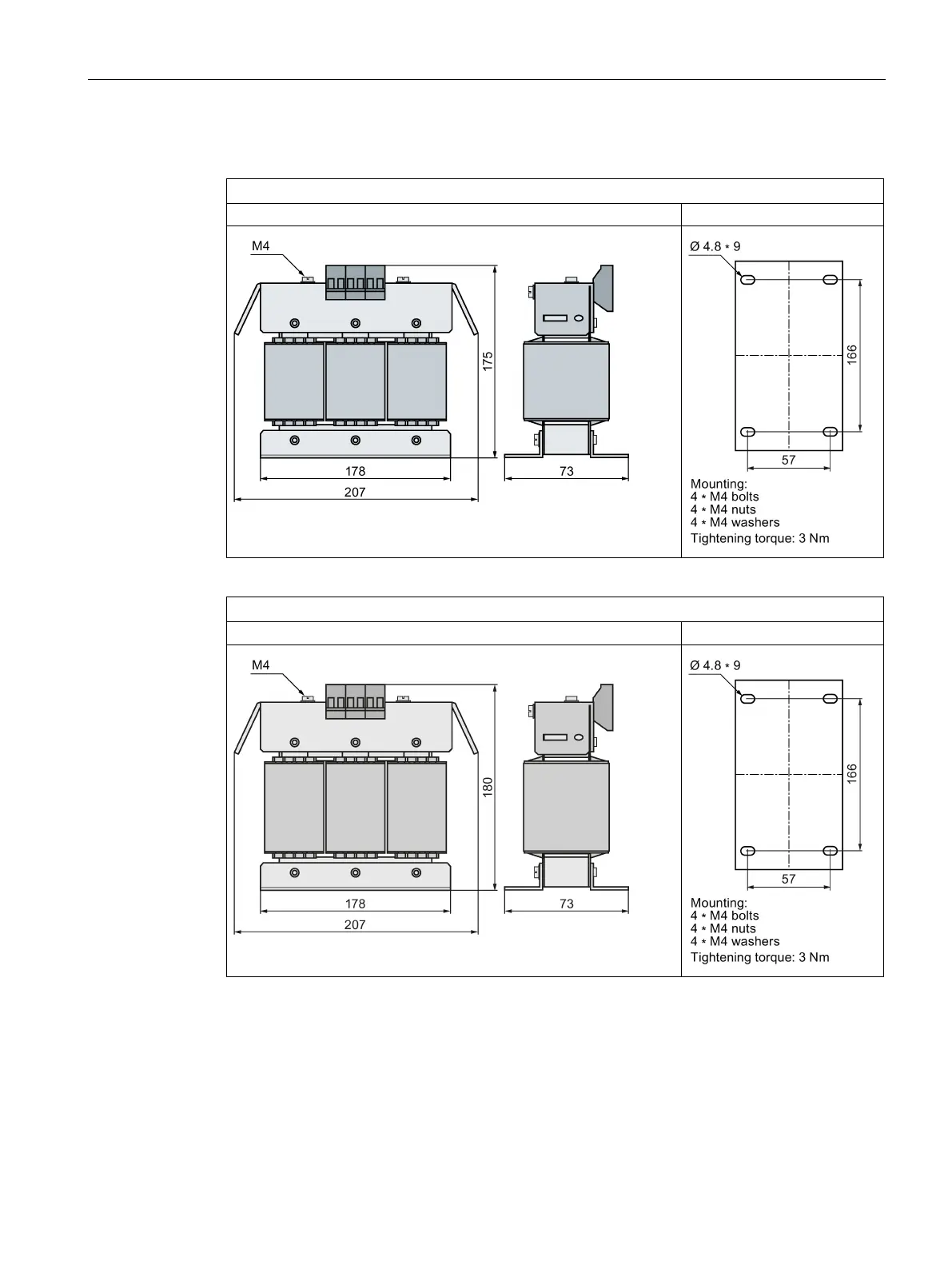 M4

175

178

207

73

Ø 4.8 * 9

166

57

Mounting:
4 * M4 bolts
4 * M4 nuts
4 * M4 washers
Tightening torque: 3 Nm

M4

180

178

207

73

Ø 4.8 * 9

166

57

Mounting:
4 * M4 bolts
4 * M4 nuts
4 * M4 washers
Tightening torque: 3 Nm